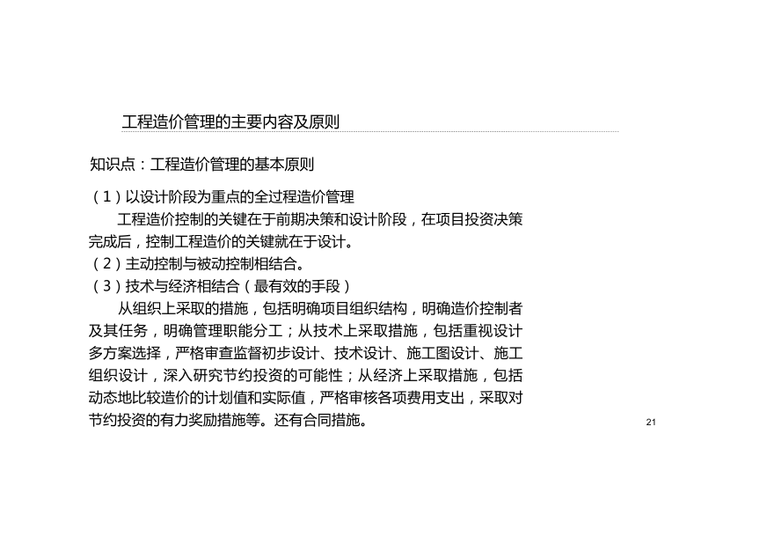 工程造价管理的主要内容及原则

知识点：工程造价管理的基本原则

（1）以设计阶段为重点的全过程造价管理

工程造价控制的关键在于前期决策和设计阶段，在项目投资决策完成后，控制工程造价的关键就在于设计。

（2）主动控制与被动控制相结合。

（3）技术与经济相结合（最有效的手段）

从组织上采取的措施，包括明确项目组织结构，明确造价控制者及其任务，明确管理职能分工；从技术上采取措施，包括重视设计多方案选择，严格审查监督初步设计、技术设计、施工图设计、施工组织设计，深入研究节约投资的可能性；从经济上采取措施，包括动态地比较造价的计划值和实际值，严格审核各项费用支出，采取对节约投资的有力奖励措施等。还有合同措施。

21